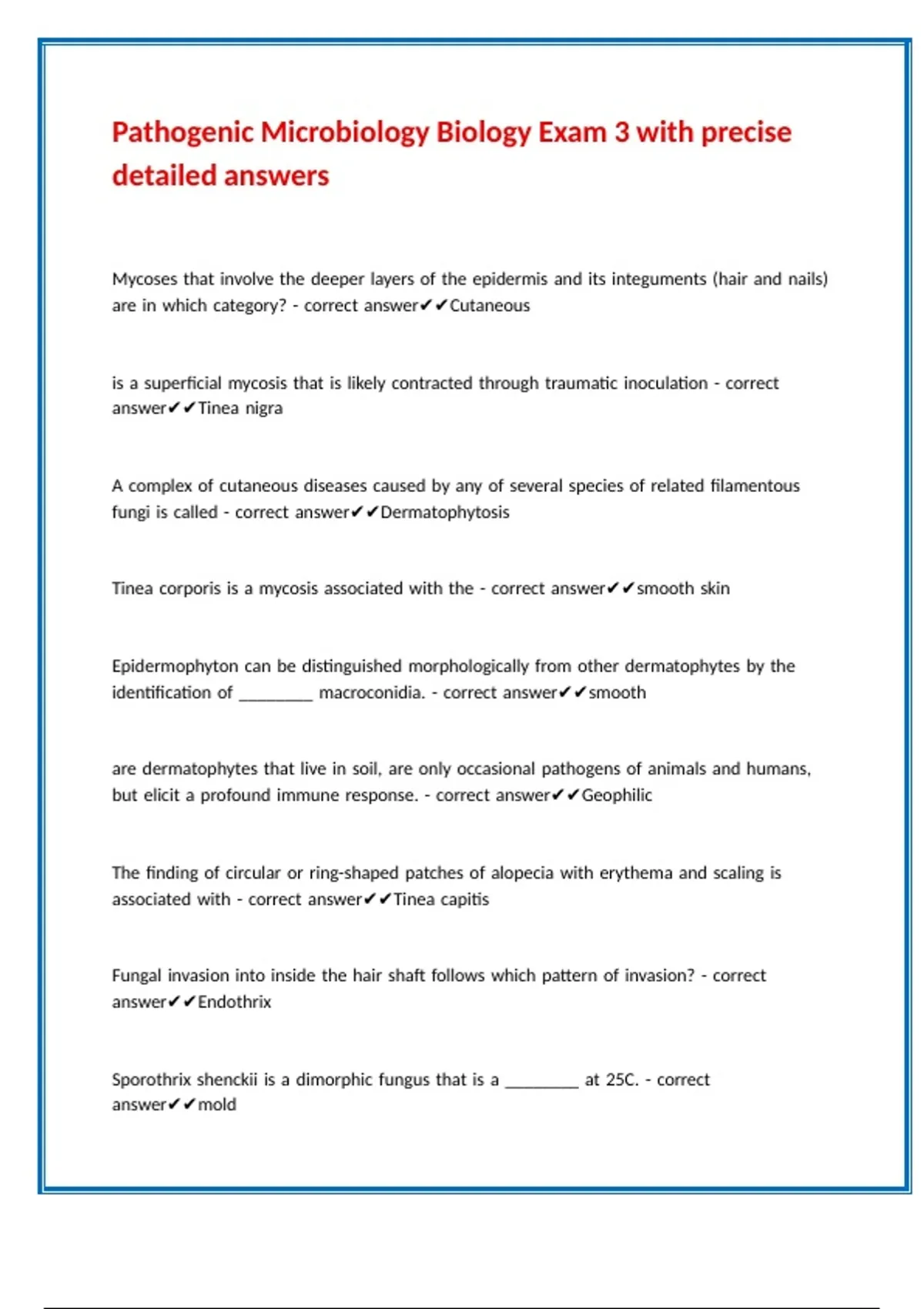 Pathogenic Microbiology Biology Exam 3 with precise detailed answers

Mycoses that involve the deeper layers of the epidermis and its integuments (hair and nails) are in which category? - correct answer✔✔Cutaneous

is a superficial mycosis that is likely contracted through traumatic inoculation - correct answer✔✔Tinea nigra

A complex of cutaneous diseases caused by any of several species of related filamentous fungi is called - correct answer✔✔Dermatophytosis

Tinea corporis is a mycosis associated with the - correct answer✔✔smooth skin

Epidermophyton can be distinguished morphologically from other dermatophytes by the identification of ________ macroconidia. - correct answer✔✔smooth

are dermatophytes that live in soil, are only occasional pathogens of animals and humans, but elicit a profound immune response. - correct answer✔✔Geophilic

The finding of circular or ring-shaped patches of alopecia with erythema and scaling is associated with - correct answer✔✔Tinea capitis

Fungal invasion into inside the hair shaft follows which pattern of invasion? - correct answer✔✔Endothrix

Sporothrix shenckii is a dimorphic fungus that is a ________ at 25C. - correct answer✔✔mold